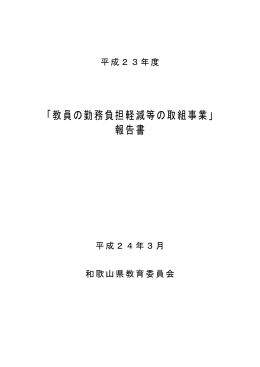 平成２３年度

「教員の勤務負担軽減等の取組事業」
報告書

平成２４年３月

和歌山県教育委員会